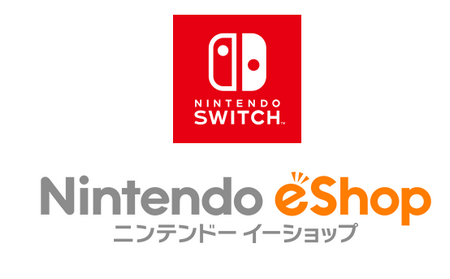 NINTENDO
SWITCH™

Nintendo eShop
ニンテンドー イーショップ